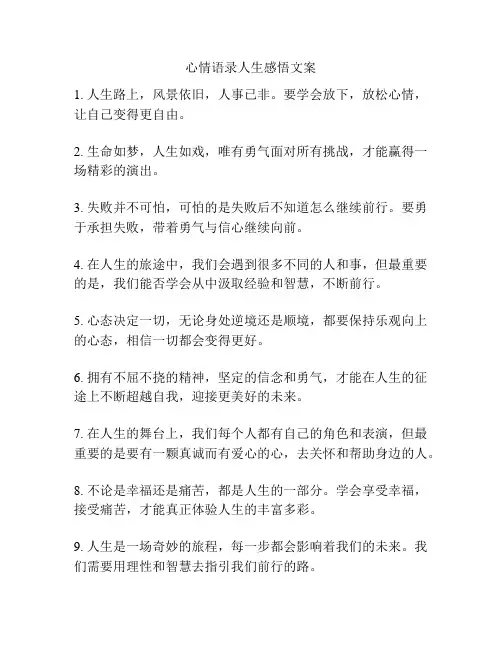 心情语录人生感悟文案

1. 人生路上，风景依旧，人事已非。要学会放下，放松心情，让自己变得更自由。

2. 生命如梦，人生如戏，唯有勇气面对所有挑战，才能赢得一场精彩的演出。

3. 失败并不可怕，可怕的是失败后不知道怎么继续前行。要勇于承担失败，带着勇气与信心继续向前。

4. 在人生的旅途中，我们会遇到很多不同的人和事，但最重要的是，我们能否学会从中汲取经验和智慧，不断前行。

5. 心态决定一切，无论身处逆境还是顺境，都要保持乐观向上的心态，相信一切都会变得更好。

6. 拥有不屈不挠的精神，坚定的信念和勇气，才能在人生的征途上不断超越自我，迎接更美好的未来。

7. 在人生的舞台上，我们每个人都有自己的角色和表演，但最重要的是要有一颗真诚而有爱心的心，去关怀和帮助身边的人。

8. 不论是幸福还是痛苦，都是人生的一部分。学会享受幸福，接受痛苦，才能真正体验人生的丰富多彩。

9. 人生是一场奇妙的旅程，每一步都会影响着我们的未来。我们需要用理性和智慧去指引我们前行的路。